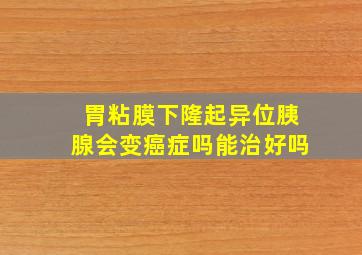 胃粘膜下隆起异位胰腺会变癌症吗能治好吗